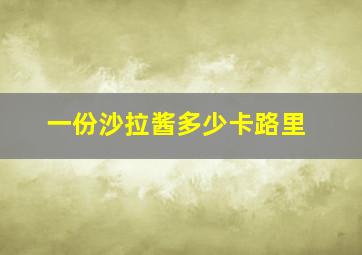 一份沙拉酱多少卡路里